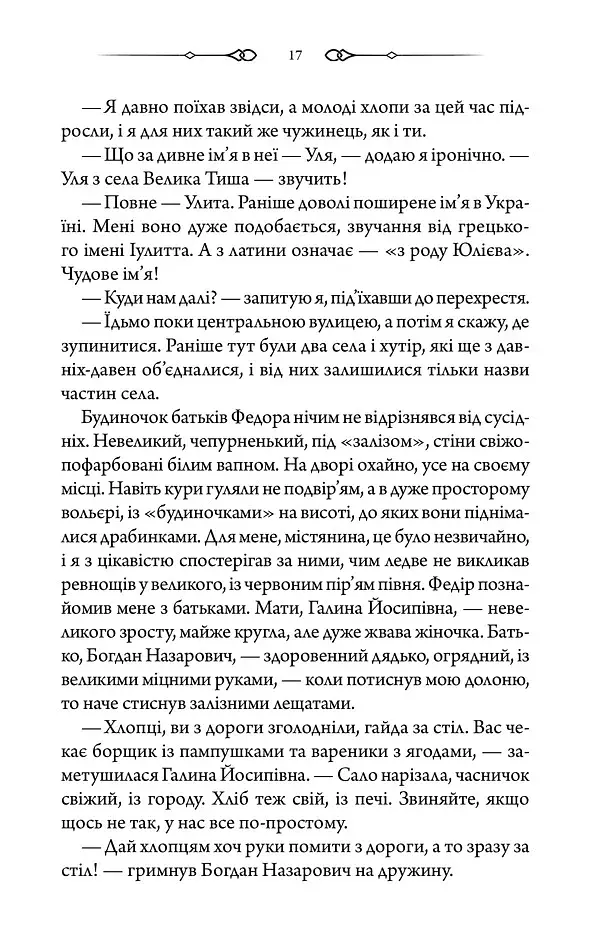 17

— Я давно поїхав звідси, а молоді хлопи за цей час підросли, і я для них такий же чужинець, як і ти.

— Що за дивне ім'я в неї — Уля, — додаю я іронічно. — Уля з села Велика Тиша — звучить!

— Повне — Улита. Раніше доволі поширене ім'я в Україні. Мені воно дуже подобається, звучання від грецького імені Іулитта. А з латини означає — «з роду Юлієва». Чудове ім'я!

— Куди нам далі? — запитую я, під'їхавши до перехрестя.

— Їдьмо поки центральною вулицею, а потім я скажу, де зупинитися. Раніше тут були два села і хутір, які ще з давніх-давен об'єдналися, і від них залишилися тільки назви частин села.

Будиночок батьків Федора нічим не відрізнявся від сусідніх. Невеликий, чепурненький, під «залізом», стіни свіжопофарбовані білим вапном. На дворі охайно, усе на своєму місці. Навіть кури гуляли не подвір'ям, а в дуже просторому вольєрі, із «будиночками» на висоті, до яких вони піднімалися драбинками. Для мене, містянина, це було незвичайно, і я з цікавістю спостерігав за ними, чим ледве не викликав ревнощів у великого, із червоним пір'ям півня. Федір познайомив мене з батьками. Мати, Галина Йосипівна, — невеликого зросту, майже кругла, але дуже жвава жіночка. Батько, Богдан Назарович, — здоровенний дядько, огрядний, із великими міцними руками, — коли потиснув мою долоню, то наче стиснув залізними лещатами.

— Хлопці, ви з дороги зголодніли, гайда за стіл. Вас чекає борщик із пампушками та вареники з ягодами, — заметушилася Галина Йосипівна. — Сало нарізала, часничок свіжий, із городу. Хліб теж свій, із печі. Звиняйте, якщо щось не так, у нас все по-простому.

— Дай хлопцям хоч руки помити з дороги, а то зразу за стіл! — гримнув Богдан Назарович на дружину.